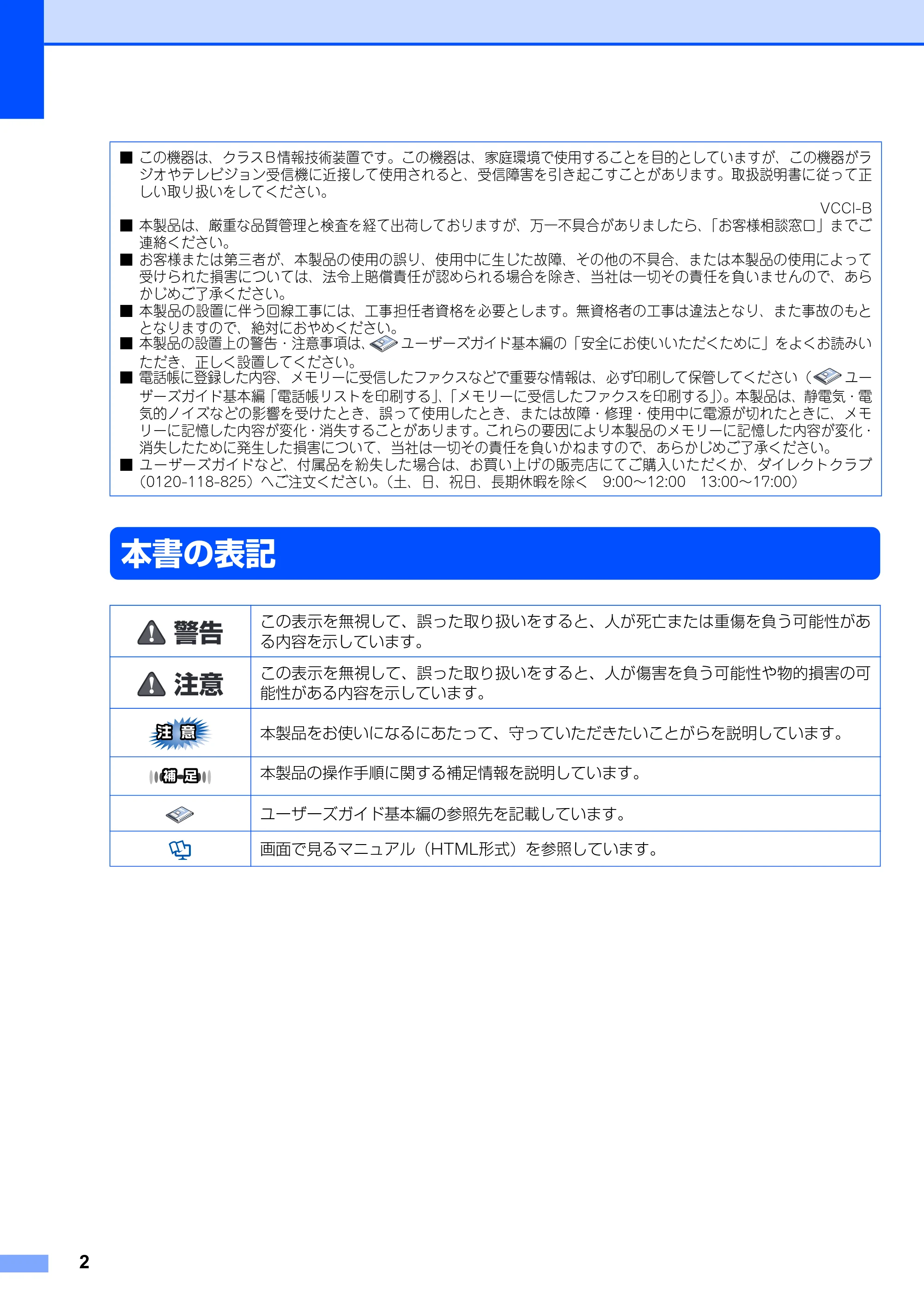 ■ この機器は、クラスB情報技術装置です。この機器は、家庭環境で使用することを目的としていますが、この機器がラジオやテレビジョン受信機に近接して使用されると、受信障害を引き起こすことがあります。取扱説明書に従って正しい取り扱いをしてください。

VCCI-B

■ 本製品は、厳重な品質管理と検査を経て出荷しておりますが、万一不具合がありましたら、「お客様相談窓口」までご連絡ください。

■ お客様または第三者が、本製品の使用の誤り、使用中に生じた故障、その他の不具合、または本製品の使用によって受けられた損害については、法令上賠償責任が認められる場合を除き、当社は一切その責任を負いませんので、あらかじめご了承ください。

■ 本製品の設置に伴う回線工事には、工事担任者資格を必要とします。無資格者の工事は違法となり、また事故のもととなりますので、絶対におやめください。

■ 本製品の設置上の警告・注意事項は、ユーザーズガイド基本編の「安全にお使いいただくために」をよくお読みいただき、正しく設置してください。

■ 電話帳に登録した内容、メモリーに受信したファクスなどで重要な情報は、必ず印刷して保管してください（ユーザーズガイド基本編「電話帳リストを印刷する」、「メモリーに受信したファクスを印刷する」）。本製品は、静電気・電気的ノイズなどの影響を受けたとき、誤って使用したとき、または故障・修理・使用中に電源が切れたときに、メモリーに記憶した内容が変化・消失することがあります。これらの要因により本製品のメモリーに記憶した内容が変化・消失したために発生した損害について、当社は一切その責任を負いかねますので、あらかじめご了承ください。

■ ユーザーズガイドなど、付属品を紛失した場合は、お買い上げの販売店にてご購入いただくか、ダイレクトクラブ（0120-118-825）へご注文ください。（土、日、祝日、長期休暇を除く 9:00～12:00 13:00～17:00）

本書の表記

| 警告 | この表示を無視して、誤った取り扱いをすると、人が死亡または重傷を負う可能性がある内容を示しています。 |
|---|---|
| 注意 | この表示を無視して、誤った取り扱いをすると、人が傷害を負う可能性や物的損害の可能性がある内容を示しています。 |
| 注意 | 本製品をお使いになるにあたって、守っていただきたいことがらを説明しています。 |
| 補足 | 本製品の操作手順に関する補足情報を説明しています。 |
|  | ユーザーズガイド基本編の参照先を記載しています。 |
|  | 画面で見るマニュアル（HTML形式）を参照しています。 |

2